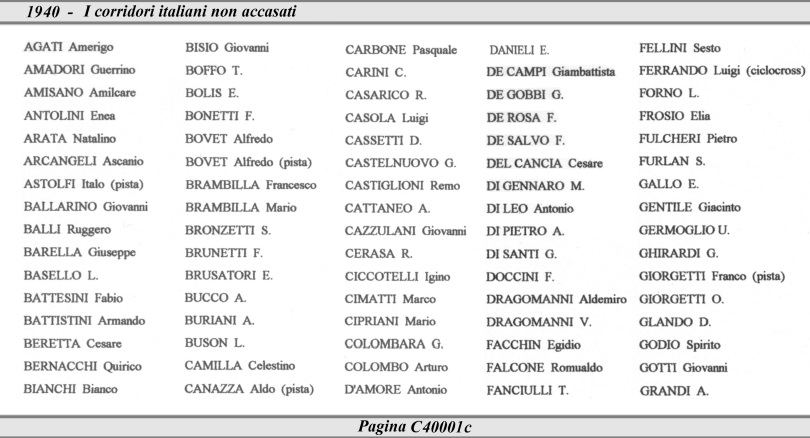 1940 - I corridori italiani non accasati

AGATI Amerigo
AMADORI Guerrino
AMISANO Amilcare
ANTOLINI Enea
ARATA Natalino
ARCANGELI Ascanio
ASTOLFI Italo (pista)
BALLARINO Giovanni
BALLI Ruggero
BARELLA Giuseppe
BASELLO L.
BATTESINI Fabio
BATTISTINI Armando
BERETTA Cesare
BERNACCHI Quirico
BIANCHI Bianco

BISIO Giovanni
BOFFO T.
BOLIS E.
BONETTI F.
BOVET Alfredo
BOVET Alfredo (pista)
BRAMBILLA Francesco
BRAMBILLA Mario
BRONZETTI S.
BRUNETTI F.
BRUSATORI E.
BUCCO A.
BURIANI A.
BUSON L.
CAMILLA Celestino
CANAZZA Aldo (pista)

CARBONE Pasquale
CARINI C.
CASARICO R.
CASOLA Luigi
CASSETTI D.
CASTELNUOVO G.
CASTIGLIONI Remo
CATTANEO A.
CAZZULANI Giovanni
CERASA R.
CICCOTELLI Igino
CIMATTI Marco
CIPRIANI Mario
COLOMBARA G.
COLOMBO Arturo
D'AMORE Antonio

DANIELI E.
DE CAMPI Giambattista
DE GOBBI G.
DE ROSA F.
DE SALVO F.
DEL CANCIA Cesare
DI GENNARO M.
DI LEO Antonio
DI PIETRO A.
DI SANTI G.
DOCCINI F.
DRAGOMANNI Aldemiro
DRAGOMANNI V.
FACCHIN Egidio
FALCONE Romualdo
FANCIULLI T.

FELLINI Sesto
FERRANDO Luigi (ciclocross)
FORNO L.
FROSIO Elia
FULCHERI Pietro
FURLAN S.
GALLO E.
GENTILE Giacinto
GERMOGLIO U.
GHIRARDI G.
GIORGETTI Franco (pista)
GIORGETTI O.
GLANDO D.
GODIO Spirito
GOTTI Giovanni
GRANDI A.

Pagina C40001c